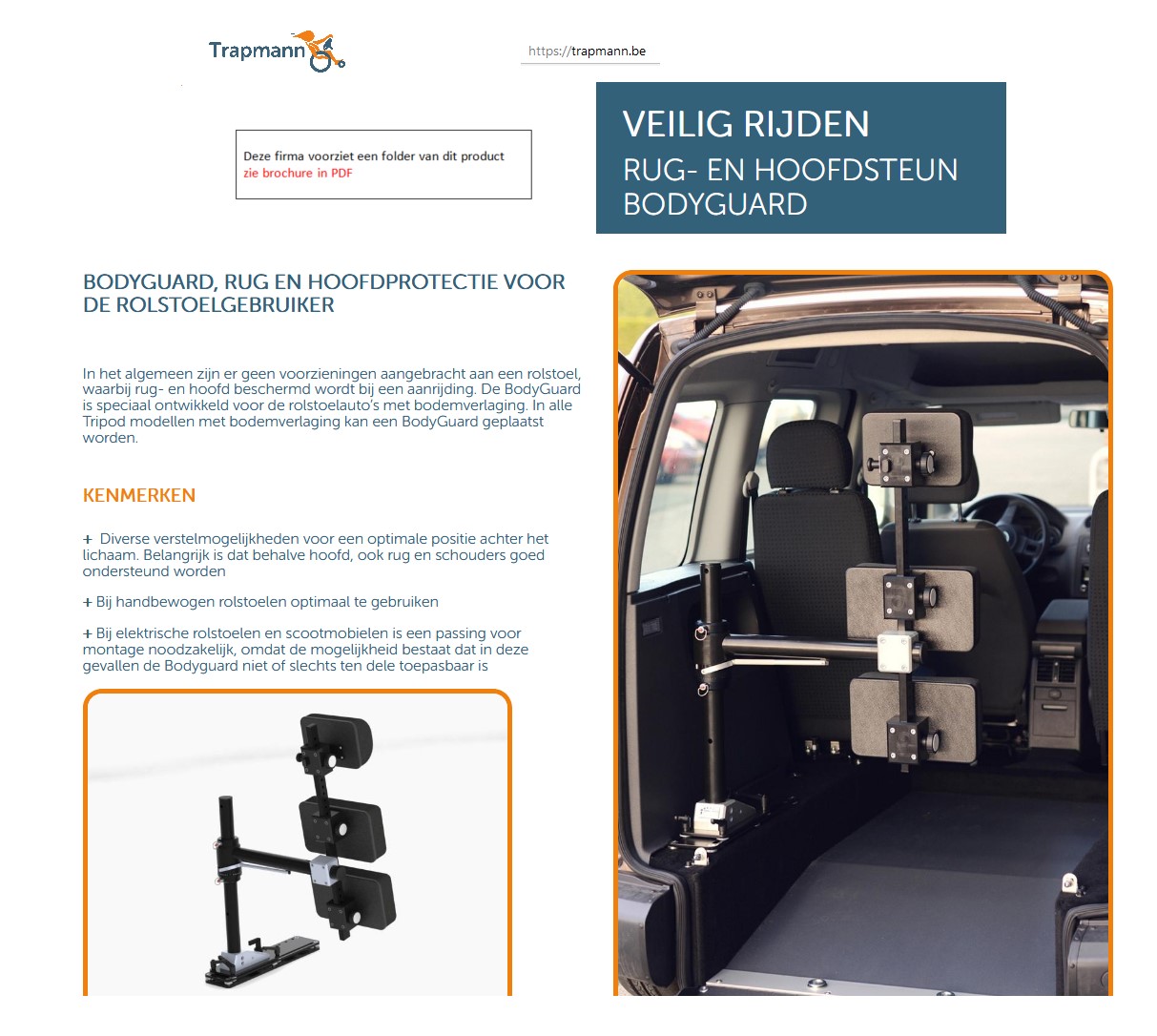 Trapmann

https://trapmann.be

Deze firma voorziet een folder van dit product
zie brochure in PDF

VEILIG RIJDEN

RUG- EN HOOFDSTEUN BODYGUARD

BODYGUARD, RUG EN HOOFDPROTECTIE VOOR DE ROLSTOELGEBRUIKER

In het algemeen zijn er geen voorzieningen aangebracht aan een rolstoel, waarbij rug- en hoofd beschermd wordt bij een aanrijding. De BodyGuard is speciaal ontwikkeld voor de rolstoelauto's met bodemverlaging. In alle Tripod modellen met bodemverlaging kan een BodyGuard geplaatst worden.

KENMERKEN

+ Diverse verstelmogelijkheden voor een optimale positie achter het lichaam. Belangrijk is dat behalve hoofd, ook rug en schouders goed ondersteund worden

+ Bij handbewogen rolstoelen optimaal te gebruiken

+ Bij elektrische rolstoelen en scootmobielen is een passing voor montage noodzakelijk, omdat de mogelijkheid bestaat dat in deze gevallen de Bodyguard niet of slechts ten dele toepasbaar is